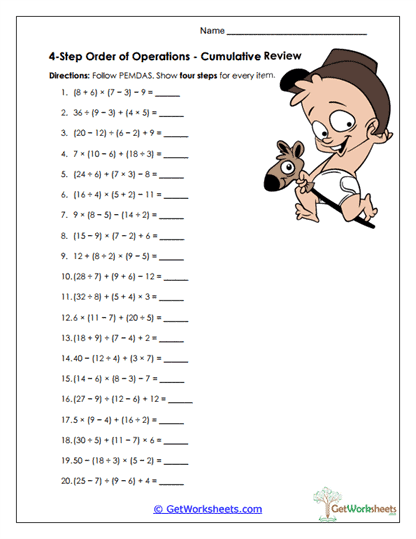 Name ______________________________

4-Step Order of Operations - Cumulative Review

Directions: Follow PEMDAS. Show four steps for every item.

1. $(8 + 6) \times (7 - 3) - 9 =$ ______

2. $36 \div (9 - 3) + (4 \times 5) =$ ______

3. $(20 - 12) \div (6 - 2) + 9 =$ ______

4. $7 \times (10 - 6) + (18 \div 3) =$ ______

5. $(24 \div 6) + (7 \times 3) - 8 =$ ______

6. $(16 \div 4) \times (5 + 2) - 11 =$ ______

7. $9 \times (8 - 5) - (14 \div 2) =$ ______

8. $(15 - 9) \times (7 - 2) + 6 =$ ______

9. $12 + (8 \div 2) \times (9 - 5) =$ ______

10. $(28 \div 7) + (9 + 6) - 12 =$ ______

11. $(32 \div 8) + (5 + 4) \times 3 =$ ______

12. $6 \times (11 - 7) + (20 \div 5) =$ ______

13. $(18 + 9) \div (7 - 4) + 2 =$ ______

14. $40 - (12 \div 4) + (3 \times 7) =$ ______

15. $(14 - 6) \times (8 - 3) - 7 =$ ______

16. $(27 - 9) \div (12 - 6) + 12 =$ ______

17. $5 \times (9 - 4) + (16 \div 2) =$ ______

18. $(30 \div 5) + (11 - 7) \times 6 =$ ______

19. $50 - (18 \div 3) \times (5 - 2) =$ ______

20. $(25 - 7) \div (9 - 6) + 4 =$ ______

© GetWorksheets.com

GetWorksheets